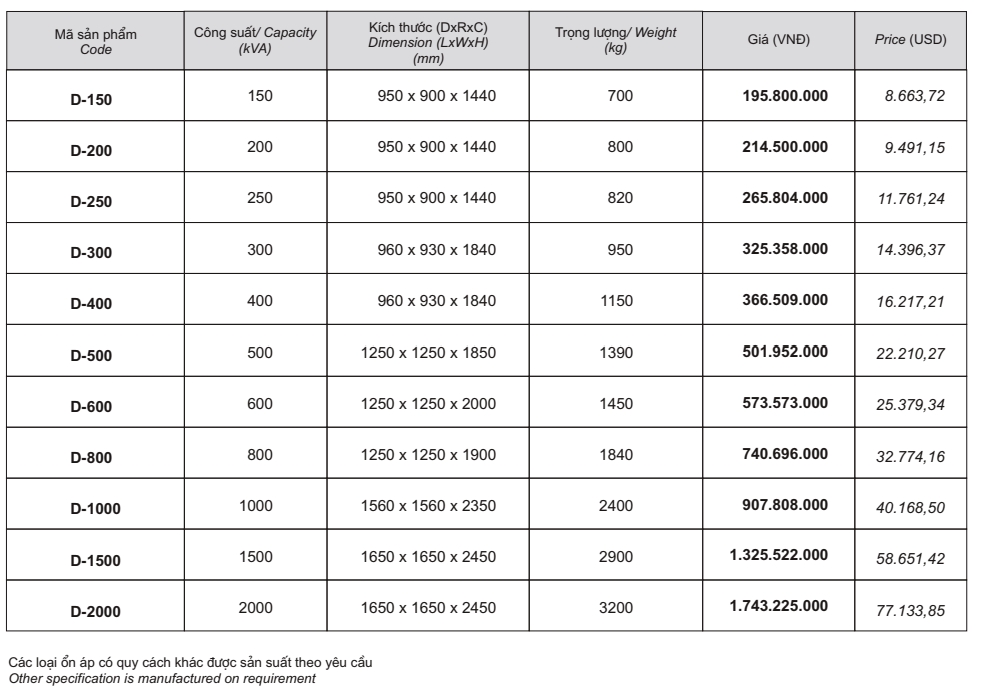 | Mã sản phẩm Code | Công suất/ Capacity (kVA) | Kích thước (DxRxC) Dimension (LxWxH) (mm) | Trọng lượng/ Weight (kg) | Giá (VNĐ) | Price (USD) |
|---|---|---|---|---|---|
| D-150 | 150 | 950 x 900 x 1440 | 700 | 195.800.000 | 8.663,72 |
| D-200 | 200 | 950 x 900 x 1440 | 800 | 214.500.000 | 9.491,15 |
| D-250 | 250 | 950 x 900 x 1440 | 820 | 265.804.000 | 11.761,24 |
| D-300 | 300 | 960 x 930 x 1840 | 950 | 325.358.000 | 14.396,37 |
| D-400 | 400 | 960 x 930 x 1840 | 1150 | 366.509.000 | 16.217,21 |
| D-500 | 500 | 1250 x 1250 x 1850 | 1390 | 501.952.000 | 22.210,27 |
| D-600 | 600 | 1250 x 1250 x 2000 | 1450 | 573.573.000 | 25.379,34 |
| D-800 | 800 | 1250 x 1250 x 1900 | 1840 | 740.696.000 | 32.774,16 |
| D-1000 | 1000 | 1560 x 1560 x 2350 | 2400 | 907.808.000 | 40.168,50 |
| D-1500 | 1500 | 1650 x 1650 x 2450 | 2900 | 1.325.522.000 | 58.651,42 |
| D-2000 | 2000 | 1650 x 1650 x 2450 | 3200 | 1.743.225.000 | 77.133,85 |

Các loại ổn áp có quy cách khác được sản suất theo yêu cầu
Other specification is manufactured on requirement